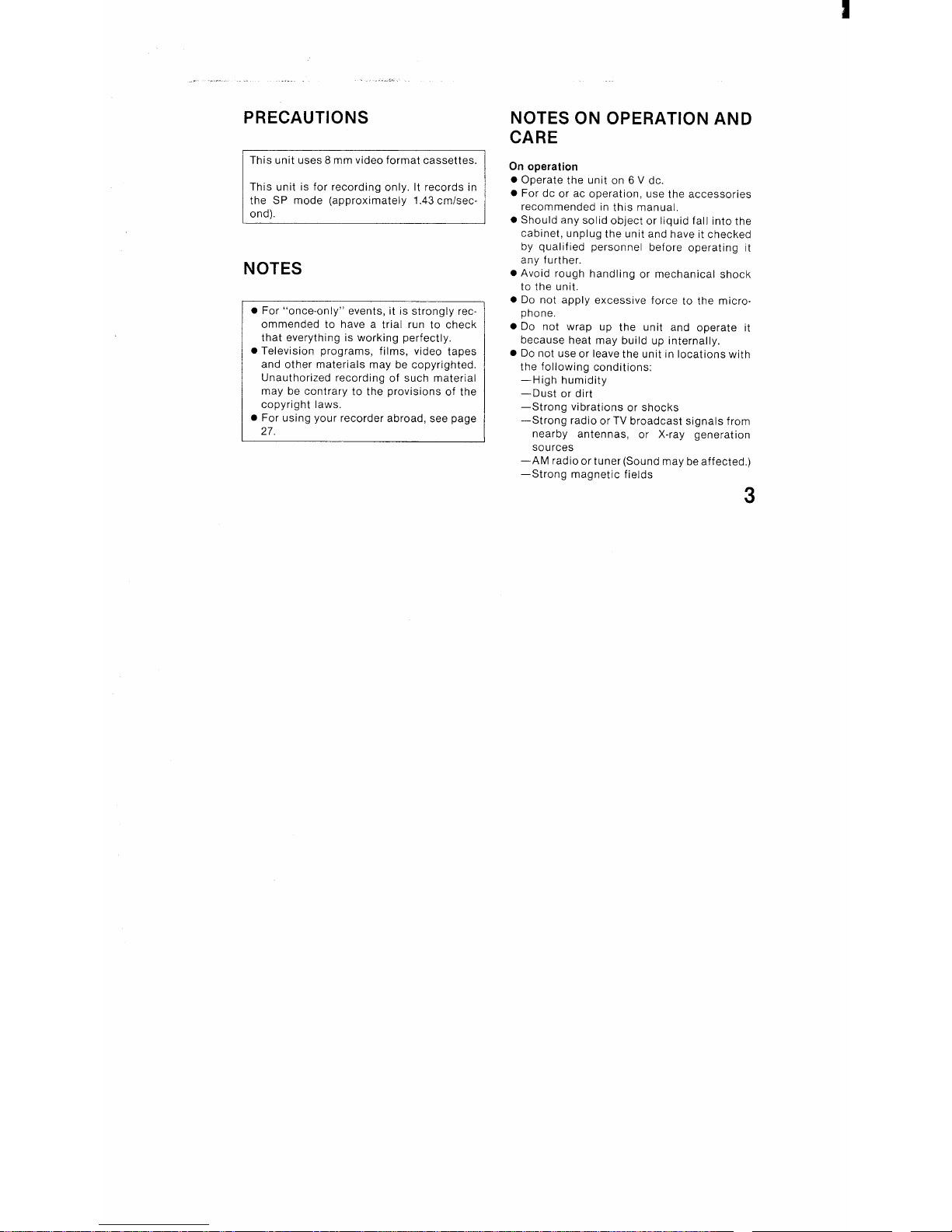 PRECAUTIONS

This unit uses 8 mm video format cassettes.

This unit is for recording only. It records in the SP mode (approximately 1.43 cm/second).

NOTES

• For "once-only" events, it is strongly recommended to have a trial run to check that everything is working perfectly.
• Television programs, films, video tapes and other materials may be copyrighted. Unauthorized recording of such material may be contrary to the provisions of the copyright laws.
• For using your recorder abroad, see page 27.

NOTES ON OPERATION AND CARE

On operation
• Operate the unit on 6 V dc.
• For dc or ac operation, use the accessories recommended in this manual.
• Should any solid object or liquid fall into the cabinet, unplug the unit and have it checked by qualified personnel before operating it any further.
• Avoid rough handling or mechanical shock to the unit.
• Do not apply excessive force to the microphone.
• Do not wrap up the unit and operate it because heat may build up internally.
• Do not use or leave the unit in locations with the following conditions:
—High humidity
—Dust or dirt
—Strong vibrations or shocks
—Strong radio or TV broadcast signals from nearby antennas, or X-ray generation sources
—AM radio or tuner (Sound may be affected.)
—Strong magnetic fields

3